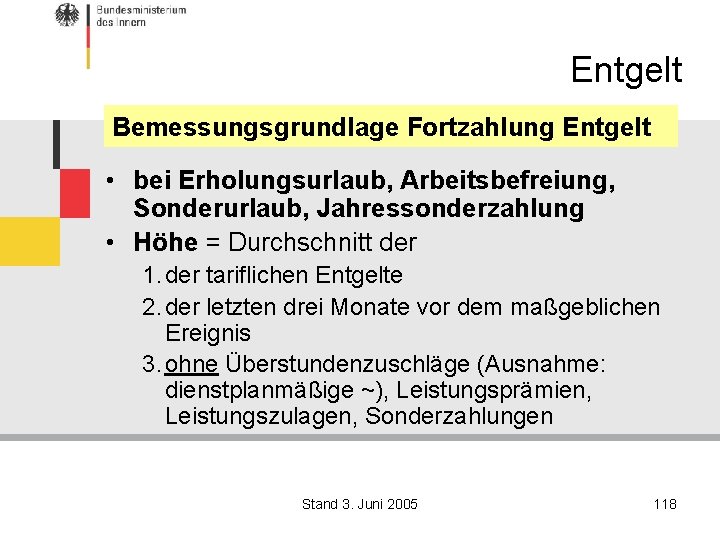 Bundesministerium
des Innern

Entgelt

Bemessungsgrundlage Fortzahlung Entgelt

• bei Erholungsurlaub, Arbeitsbefreiung, Sonderurlaub, Jahressonderzahlung
• Höhe = Durchschnitt der
1. der tariflichen Entgelte
2. der letzten drei Monate vor dem maßgeblichen Ereignis
3. ohne Überstundenzuschläge (Ausnahme: dienstplanmäßige ~), Leistungsprämien, Leistungszulagen, Sonderzahlungen

Stand 3. Juni 2005

118